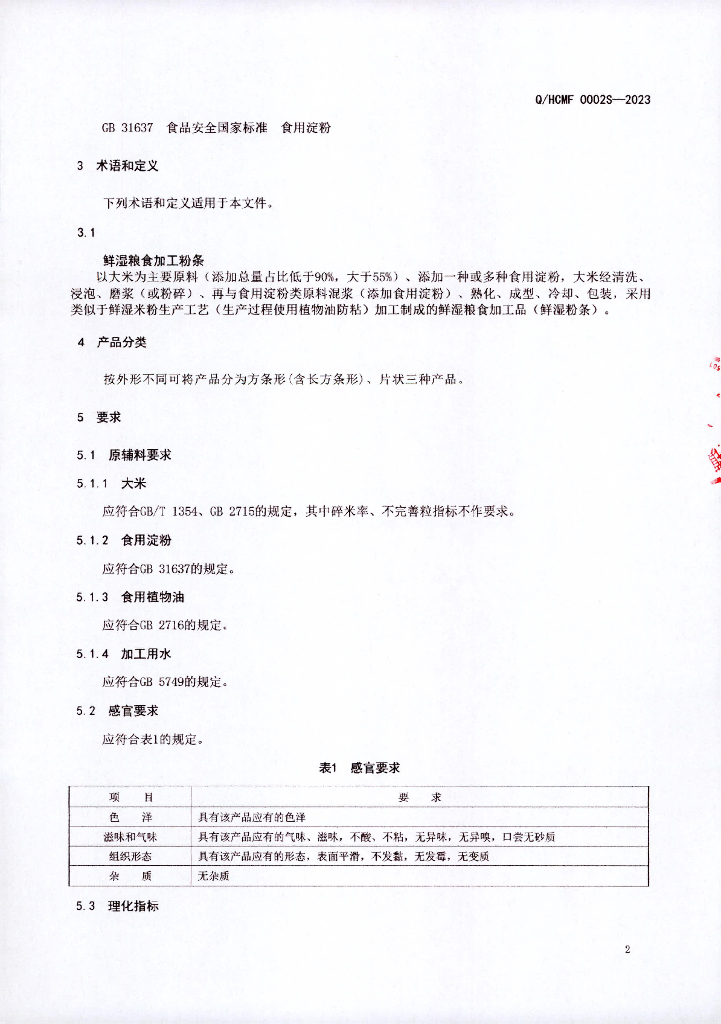 Q/HCMF 0002S—2023

GB 31637 食品安全国家标准 食用淀粉

3 术语和定义

下列术语和定义适用于本文件。

3.1

鲜湿粮食加工粉条

以大米为主要原料（添加总量占比低于90%，大于55%）、添加一种或多种食用淀粉，大米经清洗、浸泡、磨浆（或粉碎）、再与食用淀粉类原料混浆（添加食用淀粉）、熟化、成型、冷却、包装，采用类似于鲜湿米粉生产工艺（生产过程使用植物油防粘）加工制成的鲜湿粮食加工品（鲜湿粉条）。

4 产品分类

按外形不同可将产品分为方条形（含长方条形）、片状三种产品。

5 要求

5.1 原辅料要求

5.1.1 大米

应符合GB/T 1354、GB 2715的规定，其中碎米率、不完善粒指标不作要求。

5.1.2 食用淀粉

应符合GB 31637的规定。

5.1.3 食用植物油

应符合GB 2716的规定。

5.1.4 加工用水

应符合GB 5749的规定。

5.2 感官要求

应符合表1的规定。

表1 感官要求

| 项 目 | 要 求 |
|---|---|
| 色 泽 | 具有该产品应有的色泽 |
| 滋味和气味 | 具有该产品应有的气味、滋味，不酸、不粘，无异味，无异嗅，口尝无砂质 |
| 组织形态 | 具有该产品应有的形态，表面平滑，不发黏，无发霉，无变质 |
| 杂 质 | 无杂质 |

5.3 理化指标

2